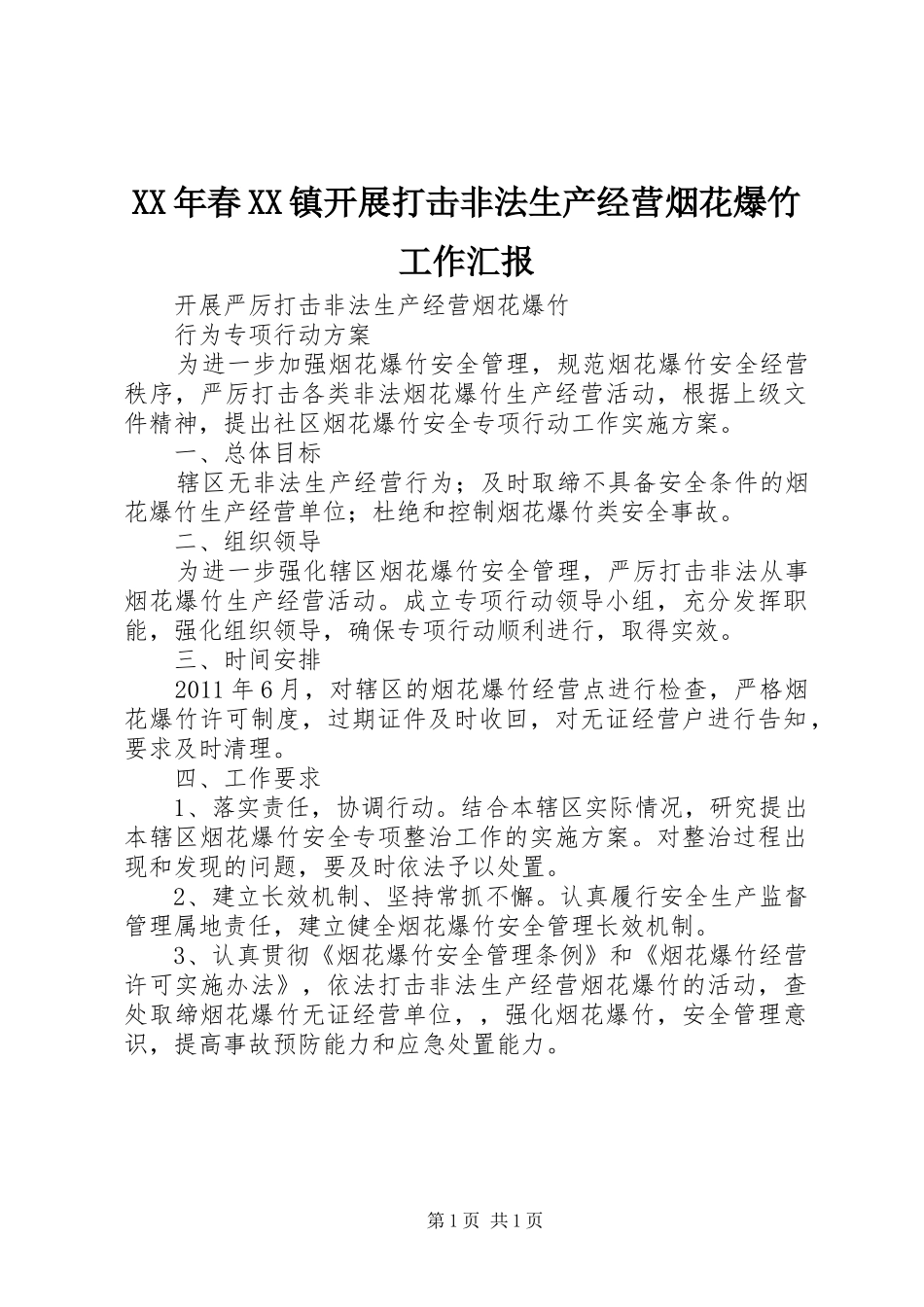 XX年春XX镇开展打击非法生产经营烟花爆竹工作汇报

开展严厉打击非法生产经营烟花爆竹

行为专项行动方案

为进一步加强烟花爆竹安全管理，规范烟花爆竹安全经营秩序，严厉打击各类非法烟花爆竹生产经营活动，根据上级文件精神，提出社区烟花爆竹安全专项行动工作实施方案。

一、总体目标

辖区无非法生产经营行为；及时取缔不具备安全条件的烟花爆竹生产经营单位；杜绝和控制烟花爆竹类安全事故。

二、组织领导

为进一步强化辖区烟花爆竹安全管理，严厉打击非法从事烟花爆竹生产经营活动。成立专项行动领导小组，充分发挥职能，强化组织领导，确保专项行动顺利进行，取得实效。

三、时间安排

2011年6月，对辖区的烟花爆竹经营点进行检查，严格烟花爆竹许可制度，过期证件及时收回，对无证经营户进行告知，要求及时清理。

四、工作要求

1、落实责任，协调行动。结合本辖区实际情况，研究提出本辖区烟花爆竹安全专项整治工作的实施方案。对整治过程出现和发现的问题，要及时依法予以处置。

2、建立长效机制、坚持常抓不懈。认真履行安全生产监督管理属地责任，建立健全烟花爆竹安全管理长效机制。

3、认真贯彻《烟花爆竹安全管理条例》和《烟花爆竹经营许可实施办法》，依法打击非法生产经营烟花爆竹的活动，查处取缔烟花爆竹无证经营单位，，强化烟花爆竹，安全管理意识，提高事故预防能力和应急处置能力。

第1页 共1页